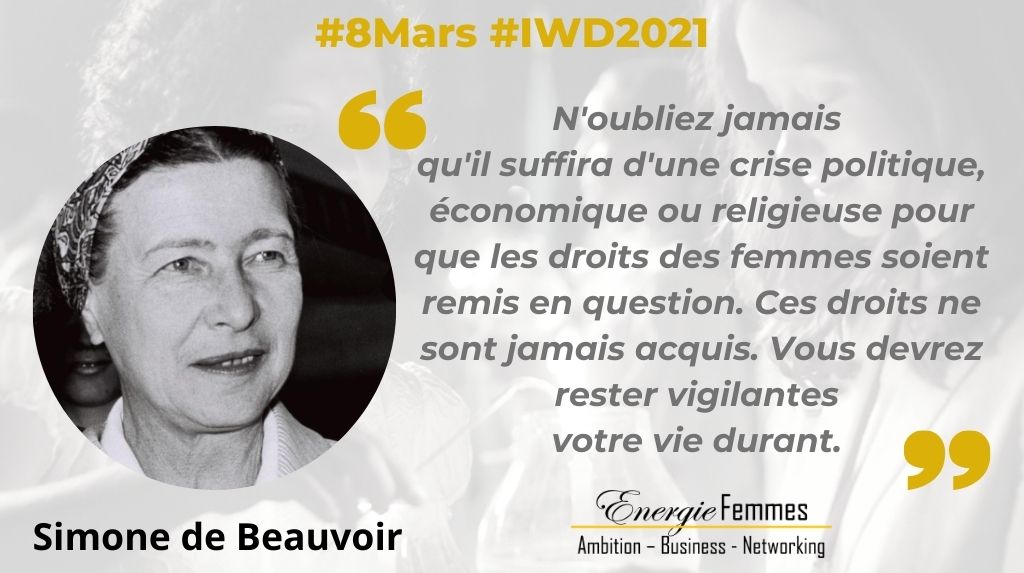 #8Mars #IWD2021

N'oubliez jamais qu'il suffira d'une crise politique, économique ou religieuse pour que les droits des femmes soient remis en question. Ces droits ne sont jamais acquis. Vous devrez rester vigilantes votre vie durant.

Simone de Beauvoir

Energie Femmes
Ambition – Business - Networking